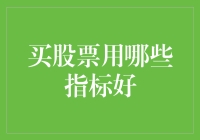 买股票用哪些指标好